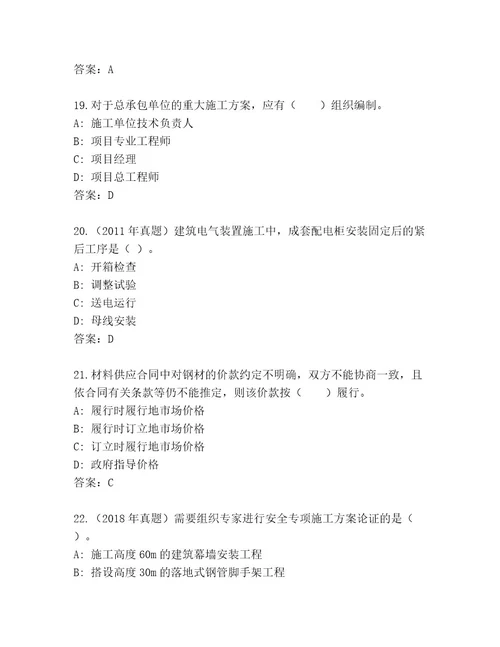 答案：A

19.对于总承包单位的重大施工方案，应有（　　）组织编制。
A：施工单位技术负责人
B：项目专业工程师
C：项目经理
D：项目总工程师
答案：D

20.（2011 年真题）建筑电气装置施工中，成套配电柜安装固定后的紧后工序是（ ）。
A：开箱检查
B：调整试验
C：送电运行
D：母线安装
答案：D

21.材料供应合同中对钢材的价款约定不明确，双方不能协商一致，且依合同有关条款等仍不能推定，则该价款按（　　）履行。
A：履行时履行地市场价格
B：履行时订立地市场价格
C：订立时履行地市场价格
D：政府指导价格
答案：C

22.（2018 年真题）需要组织专家进行安全专项施工方案论证的是（　）。
A：施工高度 60m 的建筑幕墙安装工程
B：搭设高度 30m 的落地式钢管脚手架工程